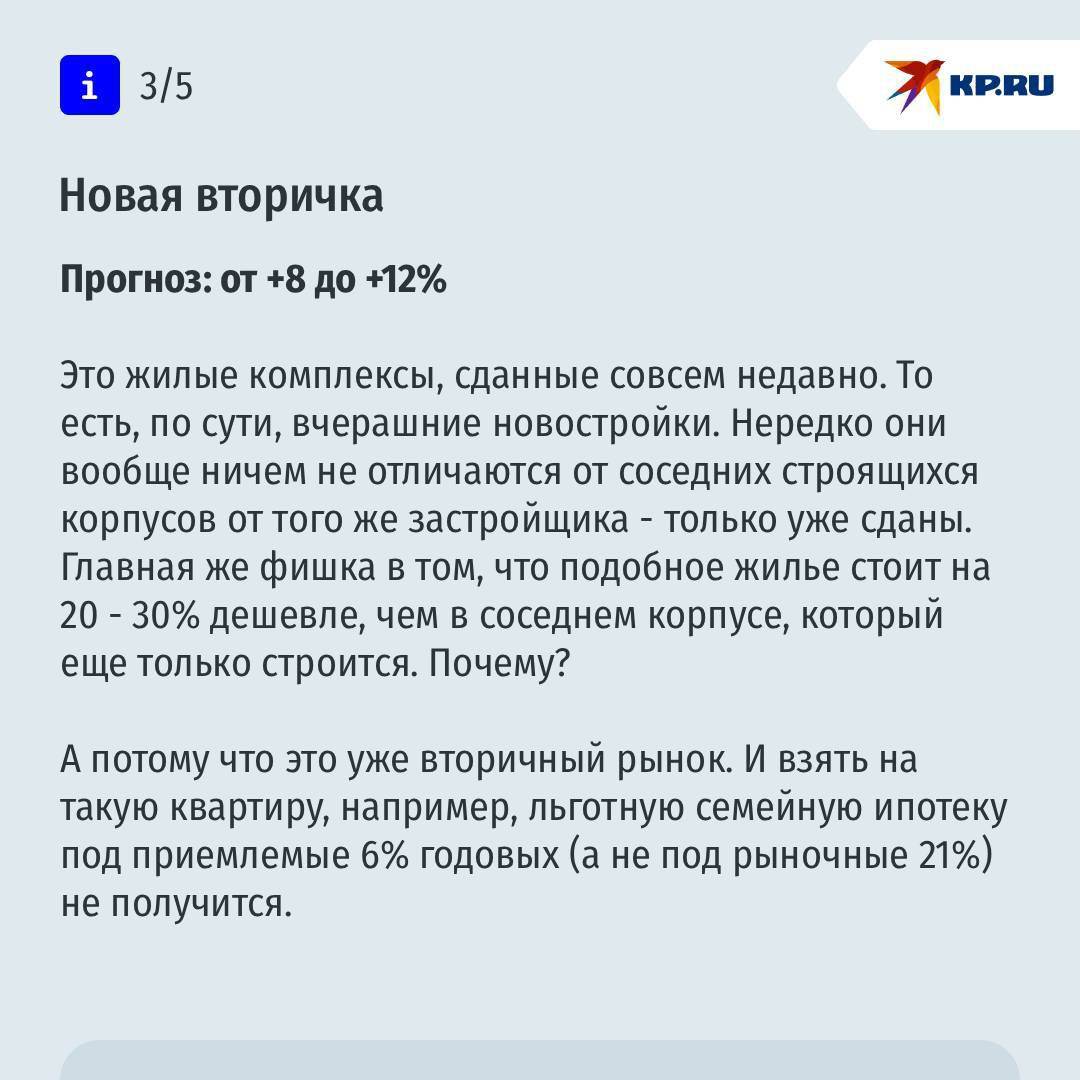 i 3/5

KP.RU

Новая вторичка

Прогноз: от +8 до +12%

Это жилые комплексы, сданные совсем недавно. То есть, по сути, вчерашние новостройки. Нередко они вообще ничем не отличаются от соседних строящихся корпусов от того же застройщика - только уже сданы. Главная же фишка в том, что подобное жилье стоит на 20 - 30% дешевле, чем в соседнем корпусе, который еще только строится. Почему?

А потому что это уже вторичный рынок. И взять на такую квартиру, например, льготную семейную ипотеку под приемлемые 6% годовых (а не под рыночные 21%) не получится.